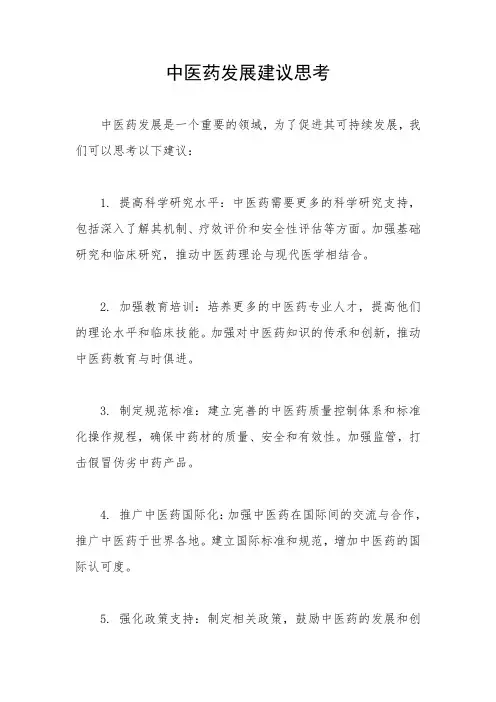 中医药发展建议思考

中医药发展是一个重要的领域，为了促进其可持续发展，我们可以思考以下建议：

1. 提高科学研究水平：中医药需要更多的科学研究支持，包括深入了解其机制、疗效评价和安全性评估等方面。加强基础研究和临床研究，推动中医药理论与现代医学相结合。

2. 加强教育培训：培养更多的中医药专业人才，提高他们的理论水平和临床技能。加强对中医药知识的传承和创新，推动中医药教育与时俱进。

3. 制定规范标准：建立完善的中医药质量控制体系和标准化操作规程，确保中药材的质量、安全和有效性。加强监管，打击假冒伪劣中药产品。

4. 推广中医药国际化：加强中医药在国际间的交流与合作，推广中医药于世界各地。建立国际标准和规范，增加中医药的国际认可度。

5. 强化政策支持：制定相关政策，鼓励中医药的发展和创